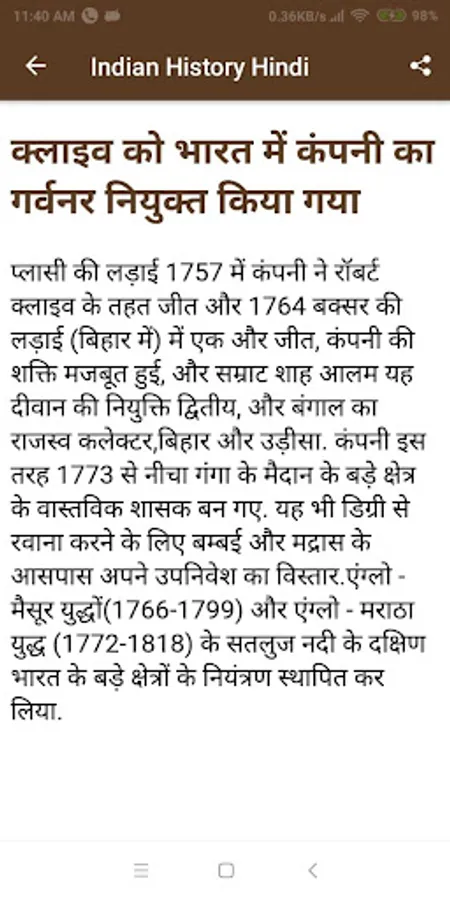 11:40 AM 0.36KB/s 98%

Indian History Hindi

क्लाइव को भारत में कंपनी का गर्वनर नियुक्त किया गया

प्लासी की लड़ाई 1757 में कंपनी ने रॉबर्ट क्लाइव के तहत जीत और 1764 बक्सर की लड़ाई (बिहार में) में एक और जीत, कंपनी की शक्ति मजबूत हुई, और सम्राट शाह आलम यह दीवान की नियुक्ति द्वितीय, और बंगाल का राजस्व कलेक्टर,बिहार और उड़ीसा. कंपनी इस तरह 1773 से नीचा गंगा के मैदान के बड़े क्षेत्र के वास्तविक शासक बन गए. यह भी डिग्री से रवाना करने के लिए बम्बई और मद्रास के आसपास अपने उपनिवेश का विस्तार.एंग्लो - मैसूर युद्धों(1766-1799) और एंग्लो - मराठा युद्ध (1772-1818) के सतलुज नदी के दक्षिण भारत के बड़े क्षेत्रों के नियंत्रण स्थापित कर लिया.